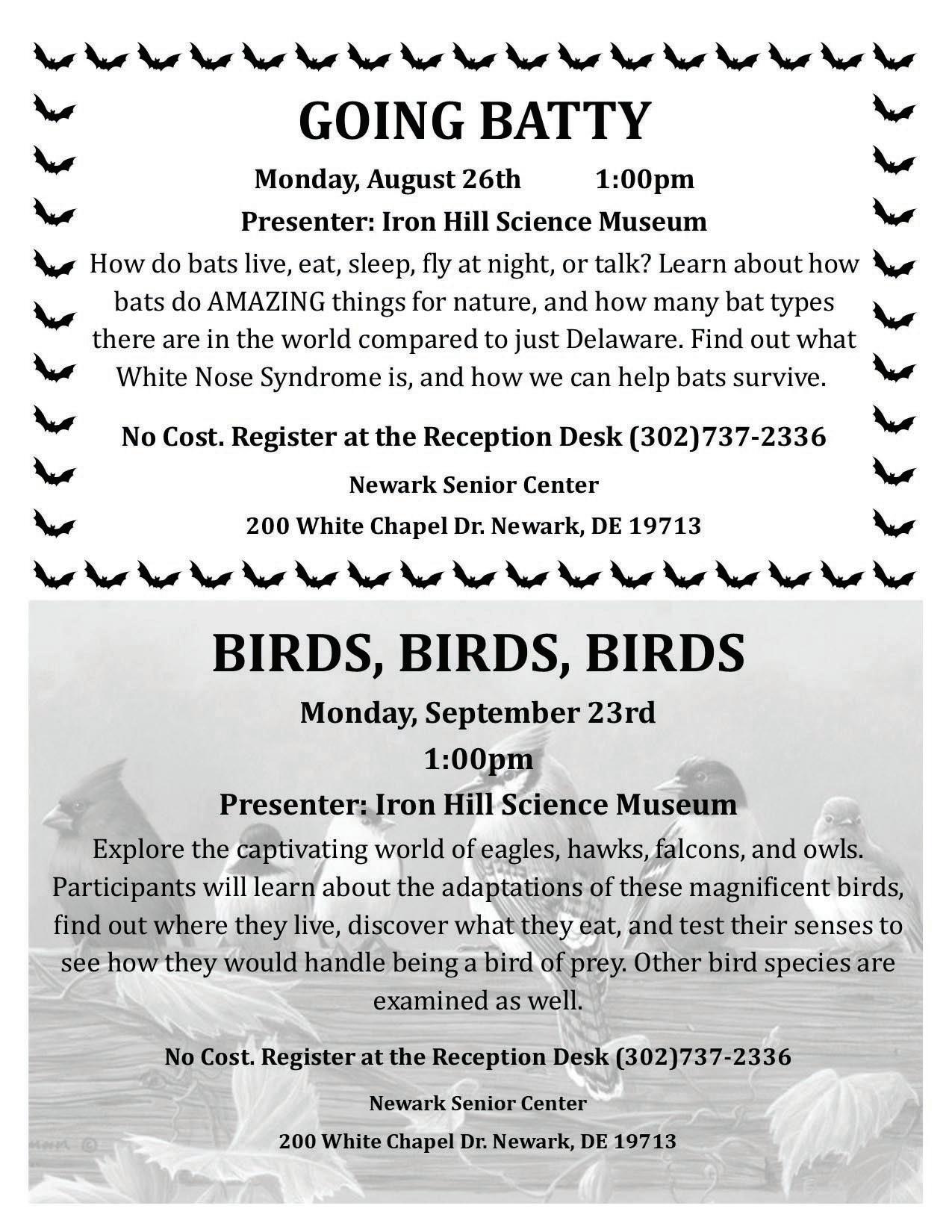 GOING BATTY

Monday, August 26th 1:00pm

Presenter: Iron Hill Science Museum

How do bats live, eat, sleep, fly at night, or talk? Learn about how bats do AMAZING things for nature, and how many bat types there are in the world compared to just Delaware. Find out what White Nose Syndrome is, and how we can help bats survive.

No Cost. Register at the Reception Desk (302)737-2336

Newark Senior Center

200 White Chapel Dr. Newark, DE 19713

BIRDS, BIRDS, BIRDS

Monday, September 23rd

1:00pm

Presenter: Iron Hill Science Museum

Explore the captivating world of eagles, hawks, falcons, and owls. Participants will learn about the adaptations of these magnificent birds, find out where they live, discover what they eat, and test their senses to see how they would handle being a bird of prey. Other bird species are examined as well.

No Cost. Register at the Reception Desk (302)737-2336

Newark Senior Center

200 White Chapel Dr. Newark, DE 19713